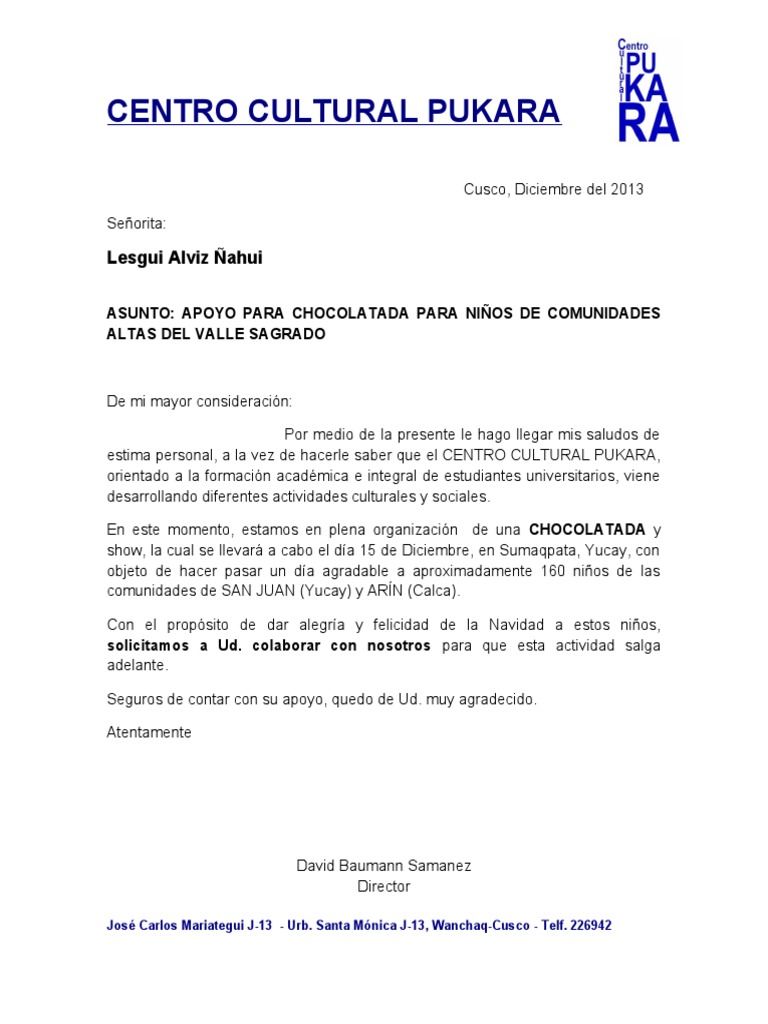 CENTRO CULTURAL PUKARA

Centro Cultural PUKARA

Cusco, Diciembre del 2013

Señorita:

Lesgui Alviz Ñahui

ASUNTO: APOYO PARA CHOCOLATADA PARA NIÑOS DE COMUNIDADES ALTAS DEL VALLE SAGRADO

De mi mayor consideración:

Por medio de la presente le hago llegar mis saludos de estima personal, a la vez de hacerle saber que el CENTRO CULTURAL PUKARA, orientado a la formación académica e integral de estudiantes universitarios, viene desarrollando diferentes actividades culturales y sociales.

En este momento, estamos en plena organización de una CHOCOLATADA y show, la cual se llevará a cabo el día 15 de Diciembre, en Sumaqpata, Yucay, con objeto de hacer pasar un día agradable a aproximadamente 160 niños de las comunidades de SAN JUAN (Yucay) y ARÍN (Calca).

Con el propósito de dar alegría y felicidad de la Navidad a estos niños, solicitamos a Ud. colaborar con nosotros para que esta actividad salga adelante.

Seguros de contar con su apoyo, quedo de Ud. muy agradecido.

Atentamente

David Baumann Samanez
Director

José Carlos Mariategui J-13 - Urb. Santa Mónica J-13, Wanchaq-Cusco - Telf. 226942